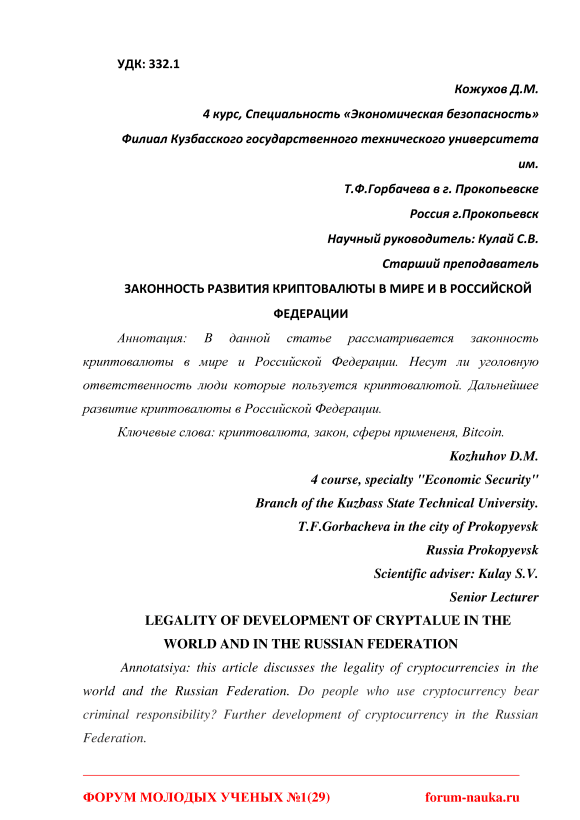 УДК: 332.1

Кожухов Д.М.

4 курс, Специальность «Экономическая безопасность»

Филиал Кузбасского государственного технического университета им.

Т.Ф.Горбачева в г. Прокопьевске

Россия г.Прокопьевск

Научный руководитель: Кулай С.В.

Старший преподаватель

ЗАКОННОСТЬ РАЗВИТИЯ КРИПТОВАЛЮТЫ В МИРЕ И В РОССИЙСКОЙ ФЕДЕРАЦИИ

Аннотация: В данной статье рассматривается законность криптовалюты в мире и Российской Федерации. Несут ли уголовную ответственность люди которые пользуется криптовалютой. Дальнейшее развитие криптовалюты в Российской Федерации.

Ключевые слова: криптовалюта, закон, сферы примененя, Bitcoin.

Kozhuhov D.M.

4 course, specialty "Economic Security"

Branch of the Kuzbass State Technical University.

T.F.Gorbacheva in the city of Prokopyevsk

Russia Prokopyevsk

Scientific adviser: Kulay S.V.

Senior Lecturer

LEGALITY OF DEVELOPMENT OF CRYPTALUE IN THE WORLD AND IN THE RUSSIAN FEDERATION

Annotatsiya: this article discusses the legality of cryptocurrencies in the world and the Russian Federation. Do people who use cryptocurrency bear criminal responsibility? Further development of cryptocurrency in the Russian Federation.

ФОРУМ МОЛОДЫХ УЧЕНЫХ №1(29)    forum-nauka.ru